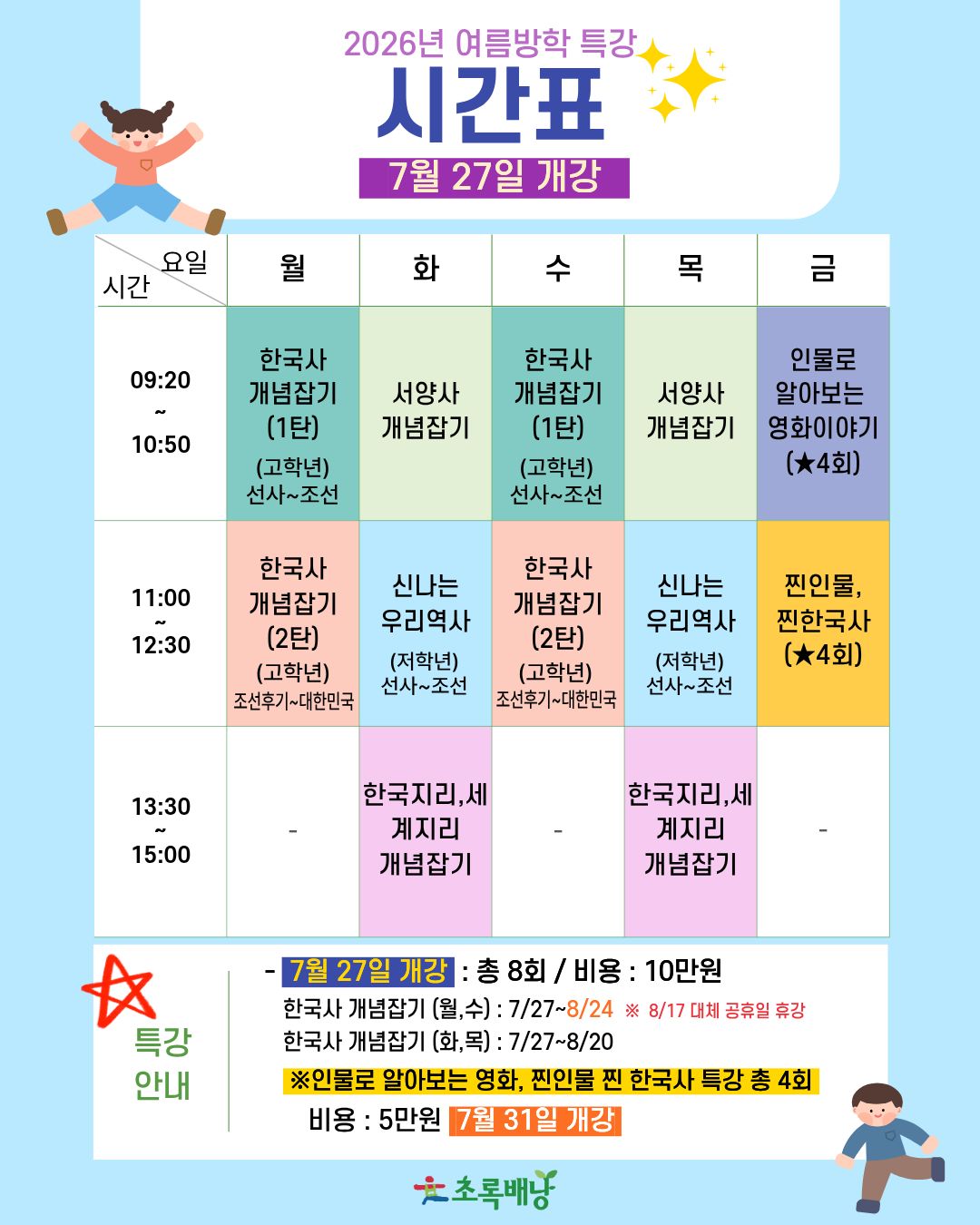 2026년 여름방학 특강

시간표

7월 27일 개강

| 요일 시간 | 월 | 화 | 수 | 목 | 금 |
|---|---|---|---|---|---|
| 09:20 ~ 10:50 | 한국사 개념잡기 (1탄) (고학년) 선사~조선 | 서양사 개념잡기 | 한국사 개념잡기 (1탄) (고학년) 선사~조선 | 서양사 개념잡기 | 인물로 알아보는 영화이야기 (★4회) |
| 11:00 ~ 12:30 | 한국사 개념잡기 (2탄) (고학년) 조선후기~대한민국 | 신나는 우리역사 (저학년) 선사~조선 | 한국사 개념잡기 (2탄) (고학년) 조선후기~대한민국 | 신나는 우리역사 (저학년) 선사~조선 | 찐인물, 찐한국사 (★4회) |
| 13:30 ~ 15:00 | - | 한국지리,세계지리 개념잡기 | - | 한국지리,세계지리 개념잡기 | - |

특강
안내

- 7월 27일 개강 : 총 8회 / 비용 : 10만원

한국사 개념잡기 (월,수) : 7/27~8/24 ※ 8/17 대체 공휴일 휴강

한국사 개념잡기 (화,목) : 7/27~8/20

※인물로 알아보는 영화, 찐인물 찐 한국사 특강 총 4회

비용 : 5만원 7월 31일 개강

초록배낭